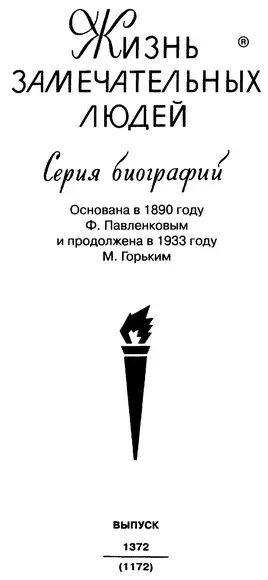 ЖИЗНЬ ®
ЗАМЕЧАТЕЛЬНЫХ
ЛЮДЕЙ

Серия биографий

Основана в 1890 году
Ф. Павленковым
и продолжена в 1933 году
М. Горьким

ВЫПУСК
1372
(1172)